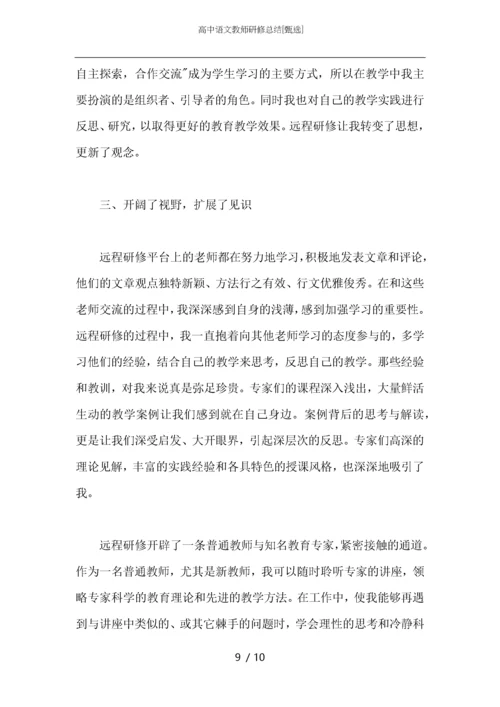 高中语文教师研修总结[甄选]

自主探索，合作交流"成为学生学习的主要方式，所以在教学中我主要扮演的是组织者、引导者的角色。同时我也对自己的教学实践进行反思、研究，以取得更好的教育教学效果。远程研修让我转变了思想，更新了观念。

三、开阔了视野，扩展了见识

远程研修平台上的老师都在努力地学习，积极地发表文章和评论，他们的文章观点独特新颖、方法行之有效、行文优雅俊秀。在和这些老师交流的过程中，我深深感到自身的浅薄，感到加强学习的重要性。远程研修的过程中，我一直抱着向其他老师学习的态度参与的，多学习他们的经验，结合自己的教学来思考，反思自己的教学。那些经验和教训，对我来说真是弥足珍贵。专家们的课程深入浅出，大量鲜活生动的教学案例让我们感到就在自己身边。案例背后的思考与解读，更是让我们深受启发、大开眼界，引起深层次的反思。专家们高深的理论见解，丰富的实践经验和各具特色的授课风格，也深深地吸引了我。

远程研修开辟了一条普通教师与知名教育专家，紧密接触的通道。作为一名普通教师，尤其是新教师，我可以随时聆听专家的讲座，领略专家科学的教育理论和先进的教学方法。在工作中，使我能够再遇到与讲座中类似的、或其它棘手的问题时，学会理性的思考和冷静科

9 / 10